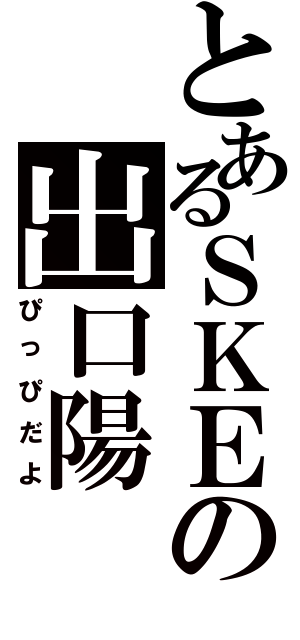 とあるSKEの
出口陽
ぴっぴだよ